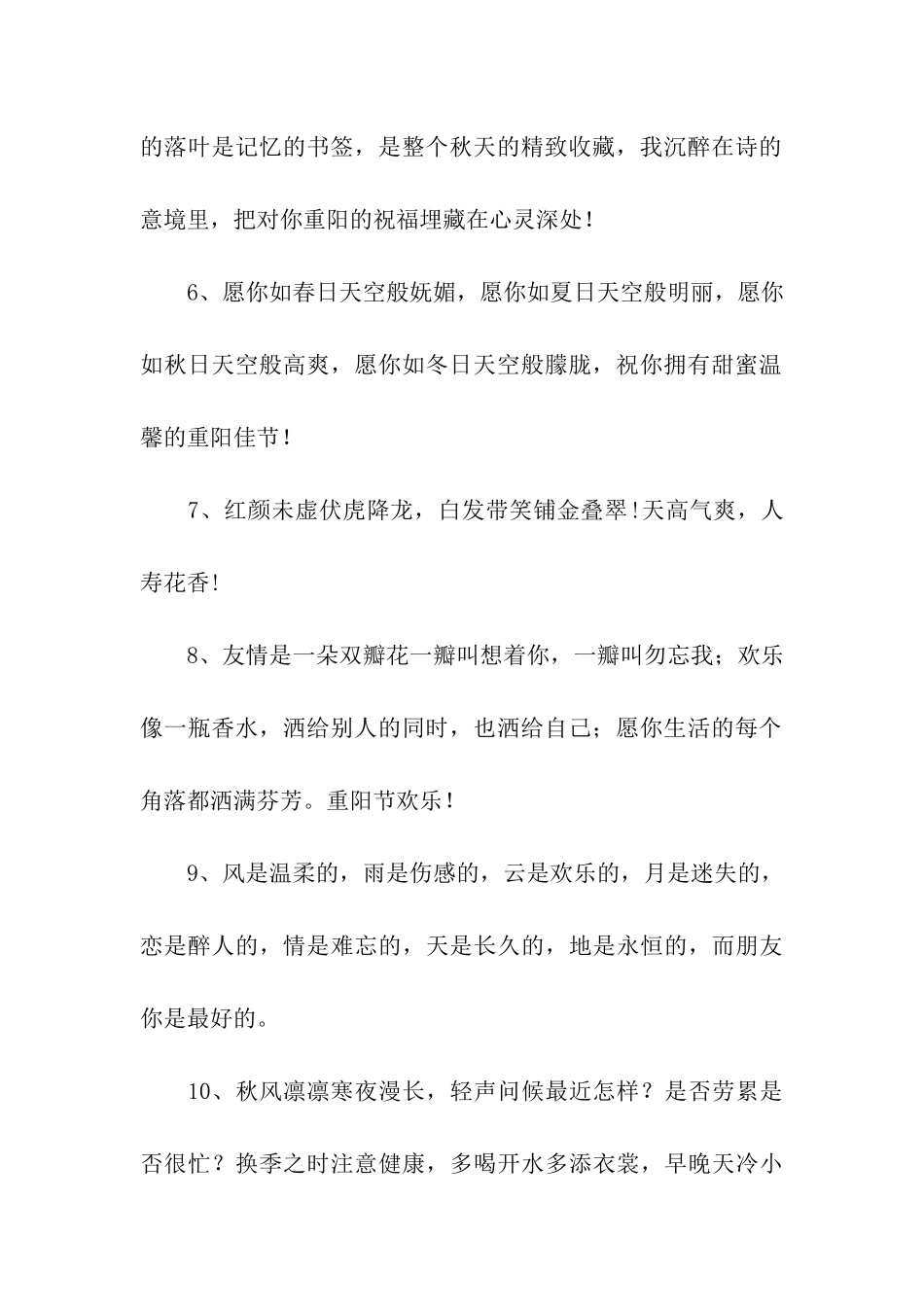 的落叶是记忆的书签，是整个秋天的精致收藏，我沉醉在诗的意境里，把对你重阳的祝福埋藏在心灵深处！

6、愿你如春日天空般妩媚，愿你如夏日天空般明丽，愿你如秋日天空般高爽，愿你如冬日天空般朦胧，祝你拥有甜蜜温馨的重阳佳节！

7、红颜未虚伏虎降龙，白发带笑铺金叠翠！天高气爽，人寿花香！

8、友情是一朵双瓣花一瓣叫想着你，一瓣叫勿忘我；欢乐像一瓶香水，洒给别人的同时，也洒给自己；愿你生活的每个角落都洒满芬芳。重阳节欢乐！

9、风是温柔的，雨是伤感的，云是欢乐的，月是迷失的，恋是醉人的，情是难忘的，天是长久的，地是永恒的，而朋友你是最好的。

10、秋风凛凛寒夜漫长，轻声问候最近怎样？是否劳累是否很忙？换季之时注意健康，多喝开水多添衣裳，早晚天冷小